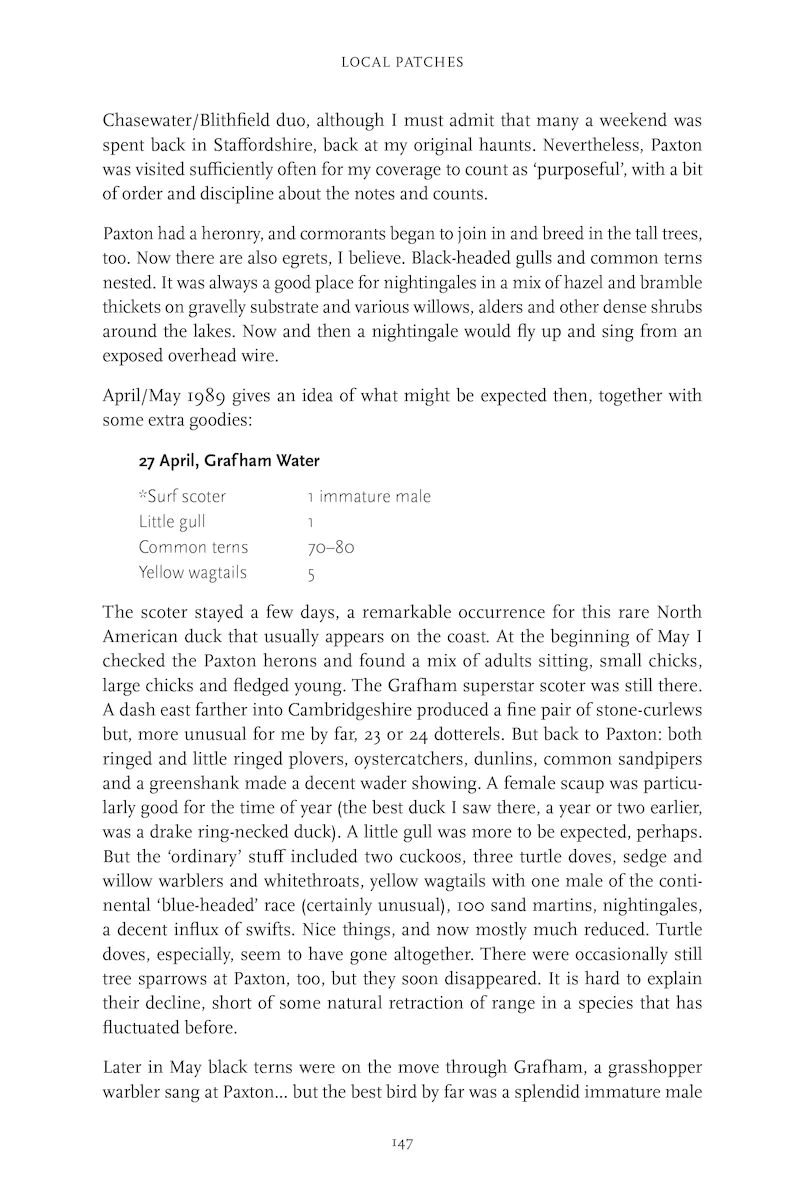 LOCAL PATCHES

Chasewater/Blithfield duo, although I must admit that many a weekend was spent back in Staffordshire, back at my original haunts. Nevertheless, Paxton was visited sufficiently often for my coverage to count as 'purposeful', with a bit of order and discipline about the notes and counts.

Paxton had a heronry, and cormorants began to join in and breed in the tall trees, too. Now there are also egrets, I believe. Black-headed gulls and common terns nested. It was always a good place for nightingales in a mix of hazel and bramble thickets on gravelly substrate and various willows, alders and other dense shrubs around the lakes. Now and then a nightingale would fly up and sing from an exposed overhead wire.

April/May 1989 gives an idea of what might be expected then, together with some extra goodies:

27 April, Grafham Water

| | |
|---|---|
| *Surf scoter | 1 immature male |
| Little gull | 1 |
| Common terns | 70–80 |
| Yellow wagtails | 5 |

The scoter stayed a few days, a remarkable occurrence for this rare North American duck that usually appears on the coast. At the beginning of May I checked the Paxton herons and found a mix of adults sitting, small chicks, large chicks and fledged young. The Grafham superstar scoter was still there. A dash east farther into Cambridgeshire produced a fine pair of stone-curlews but, more unusual for me by far, 23 or 24 dotterels. But back to Paxton: both ringed and little ringed plovers, oystercatchers, dunlins, common sandpipers and a greenshank made a decent wader showing. A female scaup was particularly good for the time of year (the best duck I saw there, a year or two earlier, was a drake ring-necked duck). A little gull was more to be expected, perhaps. But the 'ordinary' stuff included two cuckoos, three turtle doves, sedge and willow warblers and whitethroats, yellow wagtails with one male of the continental 'blue-headed' race (certainly unusual), 100 sand martins, nightingales, a decent influx of swifts. Nice things, and now mostly much reduced. Turtle doves, especially, seem to have gone altogether. There were occasionally still tree sparrows at Paxton, too, but they soon disappeared. It is hard to explain their decline, short of some natural retraction of range in a species that has fluctuated before.

Later in May black terns were on the move through Grafham, a grasshopper warbler sang at Paxton... but the best bird by far was a splendid immature male

147